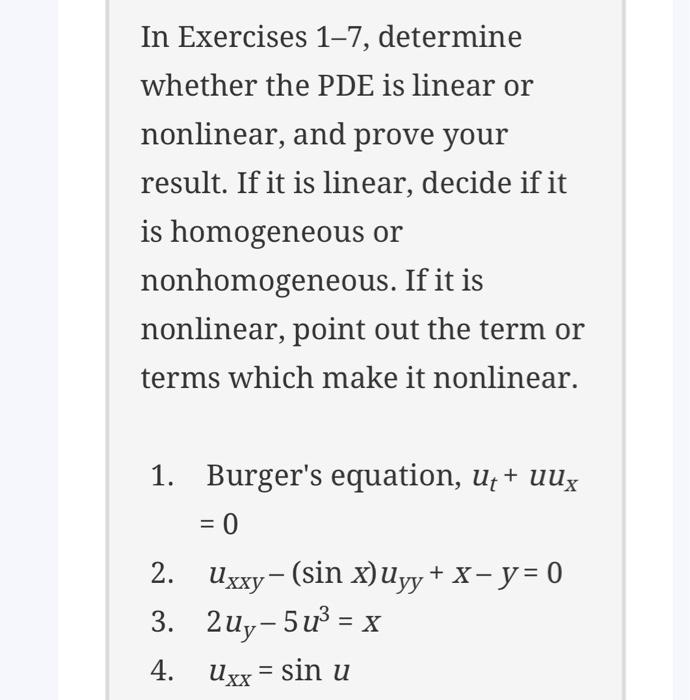 In Exercises 1–7, determine whether the PDE is linear or nonlinear, and prove your result. If it is linear, decide if it is homogeneous or nonhomogeneous. If it is nonlinear, point out the term or terms which make it nonlinear.

1. Burger's equation, $u_t + uu_x = 0$
2. $u_{xxy} - (\sin x)u_{yy} + x - y = 0$
3. $2u_y - 5u^3 = x$
4. $u_{xx} = \sin u$